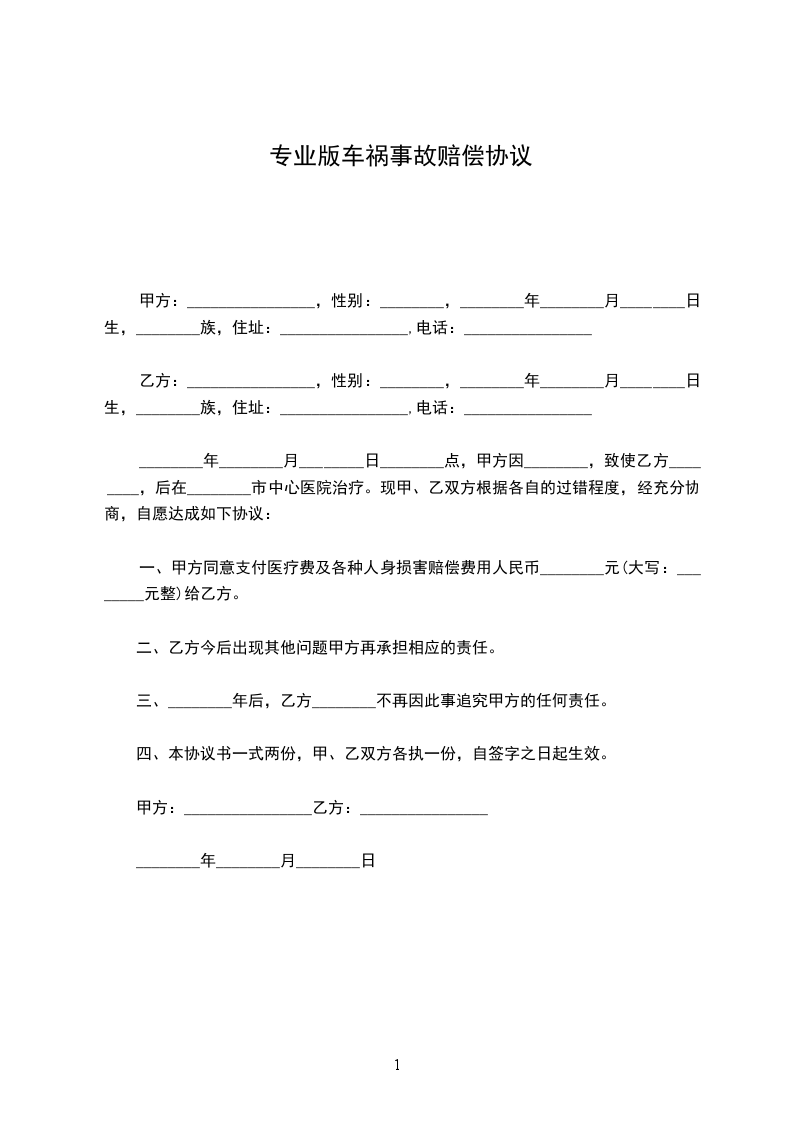 专业版车祸事故赔偿协议

甲方：________________，性别：________，________年________月________日生，________族，住址：________________，电话：________________

乙方：________________，性别：________，________年________月________日生，________族，住址：________________，电话：________________

________年________月________日________点，甲方因________，致使乙方________，后在________市中心医院治疗。现甲、乙双方根据各自的过错程度，经充分协商，自愿达成如下协议：

一、甲方同意支付医疗费及各种人身损害赔偿费用人民币________元(大写：________元整)给乙方。

二、乙方今后出现其他问题甲方再承担相应的责任。

三、________年后，乙方________不再因此事追究甲方的任何责任。

四、本协议书一式两份，甲、乙双方各执一份，自签字之日起生效。

甲方：________________乙方：________________

________年________月________日

1